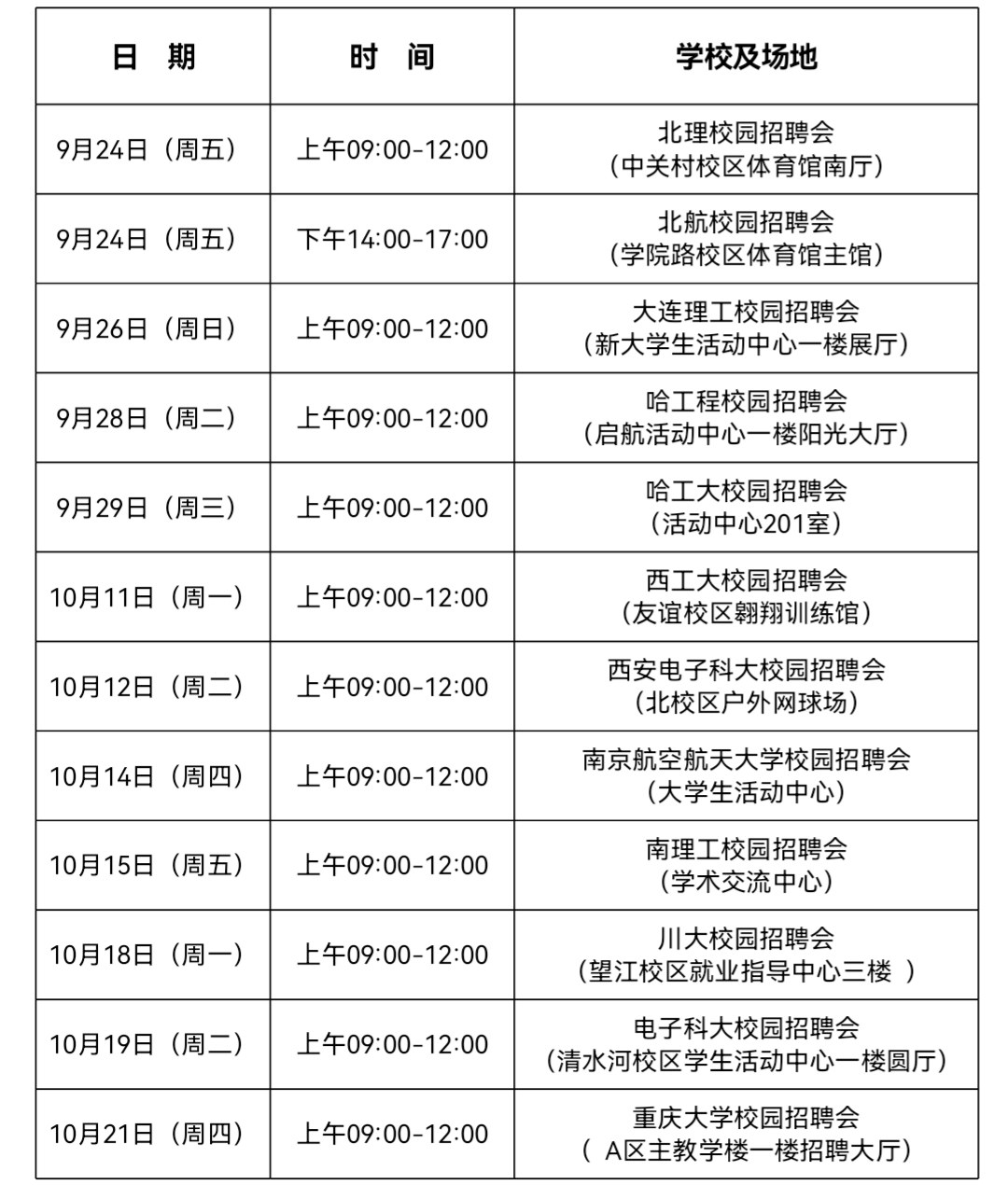 | 日 期 | 时 间 | 学校及场地 |
|---|---|---|
| 9月24日（周五） | 上午09:00-12:00 | 北理校园招聘会（中关村校区体育馆南厅） |
| 9月24日（周五） | 下午14:00-17:00 | 北航校园招聘会（学院路校区体育馆主馆） |
| 9月26日（周日） | 上午09:00-12:00 | 大连理工校园招聘会（新大学生活动中心一楼展厅） |
| 9月28日（周二） | 上午09:00-12:00 | 哈工程校园招聘会（启航活动中心一楼阳光大厅） |
| 9月29日（周三） | 上午09:00-12:00 | 哈工大校园招聘会（活动中心201室） |
| 10月11日（周一） | 上午09:00-12:00 | 西工大校园招聘会（友谊校区翱翔训练馆） |
| 10月12日（周二） | 上午09:00-12:00 | 西安电子科大校园招聘会（北校区户外网球场） |
| 10月14日（周四） | 上午09:00-12:00 | 南京航空航天大学校园招聘会（大学生活动中心） |
| 10月15日（周五） | 上午09:00-12:00 | 南理工校园招聘会（学术交流中心） |
| 10月18日（周一） | 上午09:00-12:00 | 川大校园招聘会（望江校区就业指导中心三楼 ） |
| 10月19日（周二） | 上午09:00-12:00 | 电子科大校园招聘会（清水河校区学生活动中心一楼圆厅） |
| 10月21日（周四） | 上午09:00-12:00 | 重庆大学校园招聘会（ A区主教学楼一楼招聘大厅） |